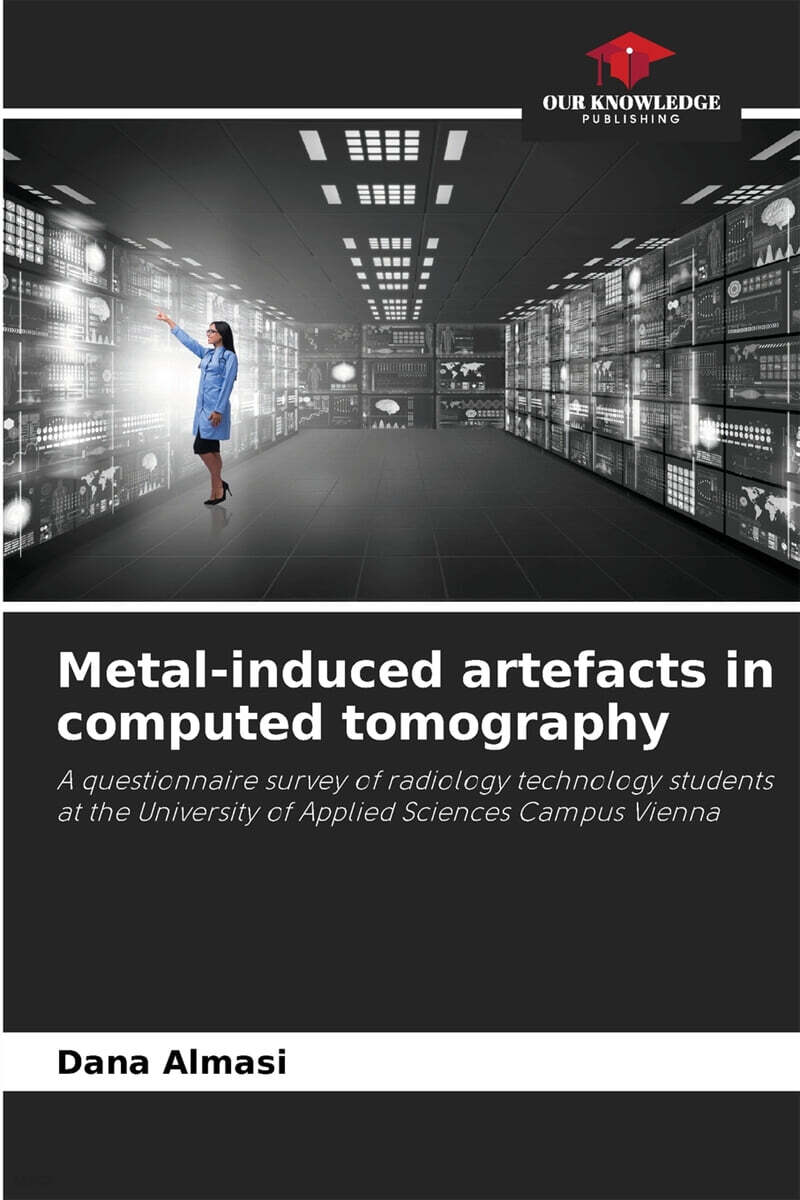 OUR KNOWLEDGE
PUBLISHING

Metal-induced artefacts in computed tomography

A questionnaire survey of radiology technology students at the University of Applied Sciences Campus Vienna

Dana Almasi